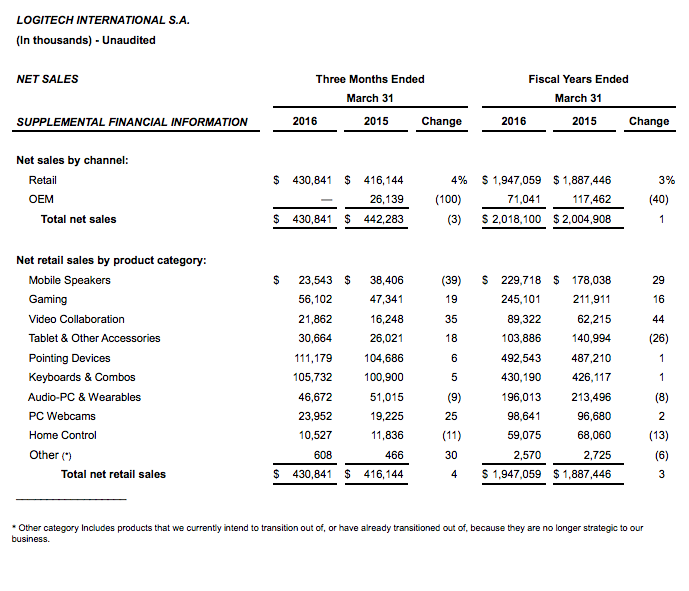 LOGITECH INTERNATIONAL S.A.
(In thousands) - Unaudited

| NET SALES | Three Months Ended March 31 | | | Fiscal Years Ended March 31 | | |
|---|---|---|---|---|---|---|
| SUPPLEMENTAL FINANCIAL INFORMATION | 2016 | 2015 | Change | 2016 | 2015 | Change |
| Net sales by channel: | | | | | | |
| Retail | \$ 430,841 | \$ 416,144 | 4% | \$ 1,947,059 | \$ 1,887,446 | 3% |
| OEM | — | 26,139 | (100) | 71,041 | 117,462 | (40) |
| Total net sales | \$ 430,841 | \$ 442,283 | (3) | \$ 2,018,100 | \$ 2,004,908 | 1 |
| Net retail sales by product category: | | | | | | |
| Mobile Speakers | \$ 23,543 | \$ 38,406 | (39) | \$ 229,718 | \$ 178,038 | 29 |
| Gaming | 56,102 | 47,341 | 19 | 245,101 | 211,911 | 16 |
| Video Collaboration | 21,862 | 16,248 | 35 | 89,322 | 62,215 | 44 |
| Tablet & Other Accessories | 30,664 | 26,021 | 18 | 103,886 | 140,994 | (26) |
| Pointing Devices | 111,179 | 104,686 | 6 | 492,543 | 487,210 | 1 |
| Keyboards & Combos | 105,732 | 100,900 | 5 | 430,190 | 426,117 | 1 |
| Audio-PC & Wearables | 46,672 | 51,015 | (9) | 196,013 | 213,496 | (8) |
| PC Webcams | 23,952 | 19,225 | 25 | 98,641 | 96,680 | 2 |
| Home Control | 10,527 | 11,836 | (11) | 59,075 | 68,060 | (13) |
| Other (*) | 608 | 466 | 30 | 2,570 | 2,725 | (6) |
| Total net retail sales | \$ 430,841 | \$ 416,144 | 4 | \$ 1,947,059 | \$ 1,887,446 | 3 |

* Other category Includes products that we currently intend to transition out of, or have already transitioned out of, because they are no longer strategic to our business.